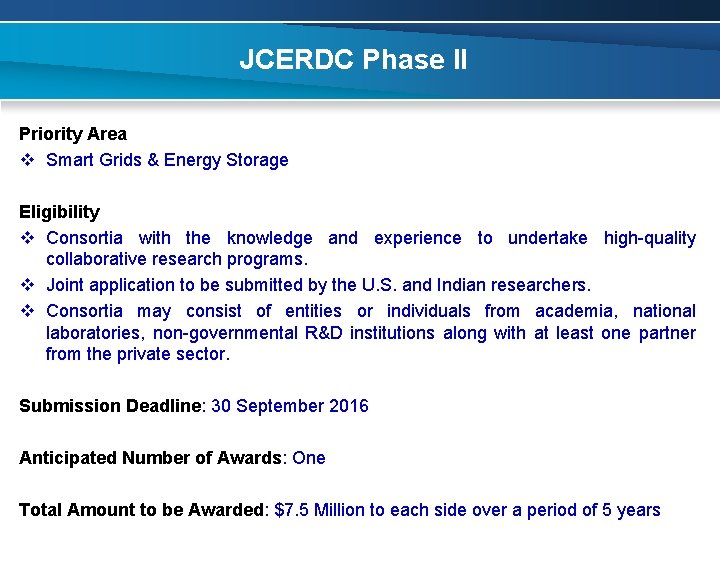 JCERDC Phase II

Priority Area

❖ Smart Grids & Energy Storage

Eligibility

❖ Consortia with the knowledge and experience to undertake high-quality collaborative research programs.

❖ Joint application to be submitted by the U.S. and Indian researchers.

❖ Consortia may consist of entities or individuals from academia, national laboratories, non-governmental R&D institutions along with at least one partner from the private sector.

Submission Deadline: 30 September 2016

Anticipated Number of Awards: One

Total Amount to be Awarded: $7.5 Million to each side over a period of 5 years